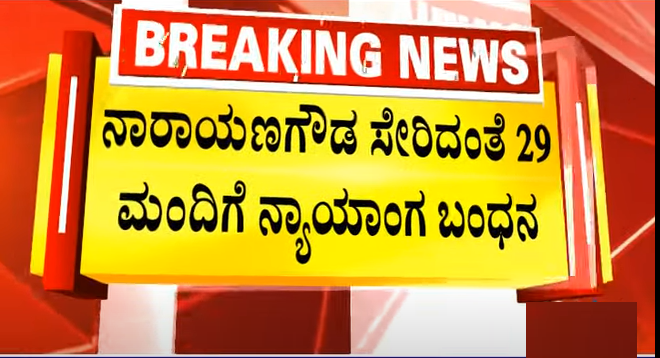 BREAKING NEWS

ನಾರಾಯಣಗೌಡ ಸೇರಿದಂತೆ 29 ಮಂದಿಗೆ ನ್ಯಾಯಾಂಗ ಬಂಧನ